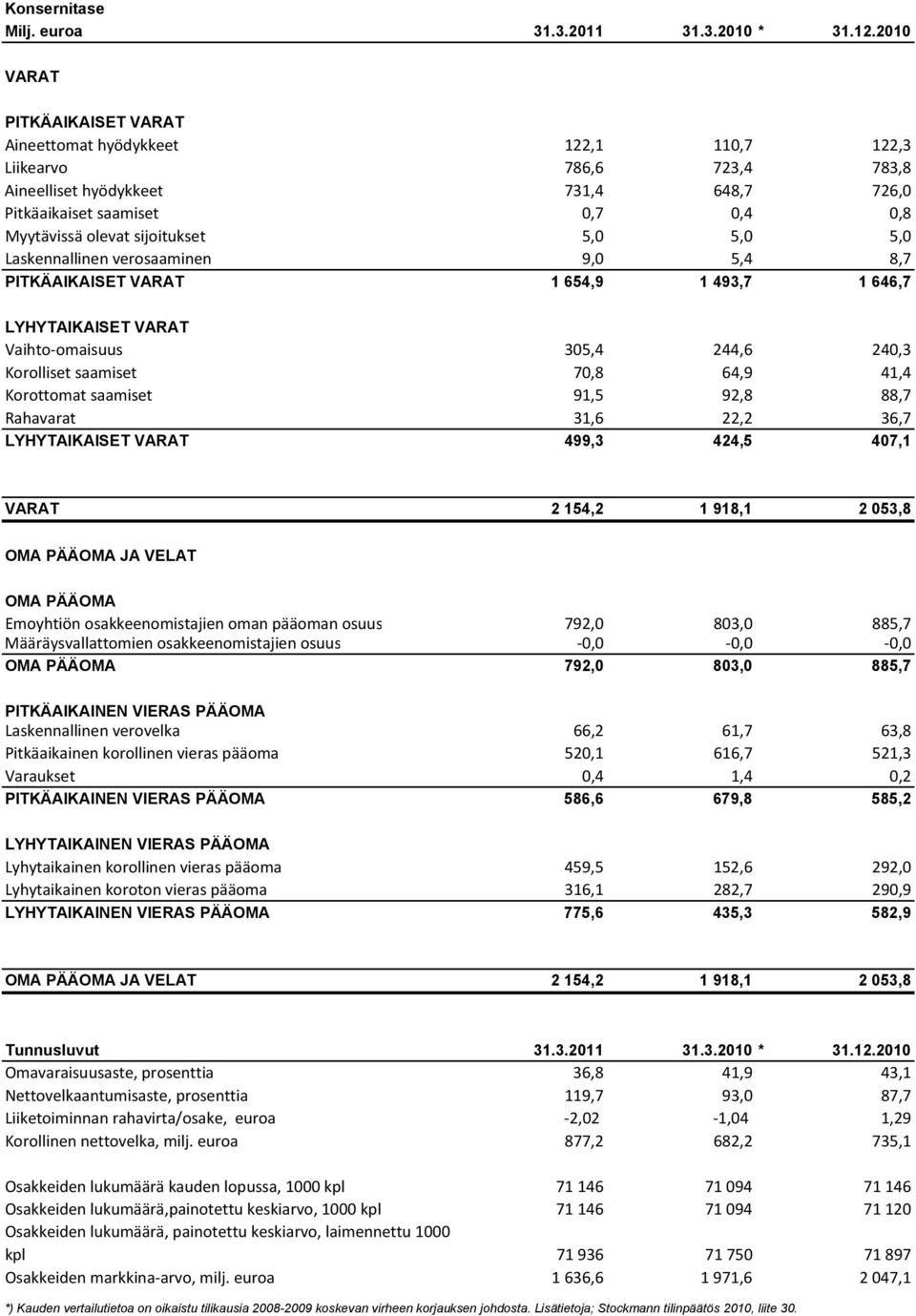 Konsernitase

| Milj. euroa | 31.3.2011 | 31.3.2010 * | 31.12.2010 |
|---|---|---|---|
| VARAT | | | |
| PITKÄAIKAISET VARAT | | | |
| Aineettomat hyödykkeet | 122,1 | 110,7 | 122,3 |
| Liikearvo | 786,6 | 723,4 | 783,8 |
| Aineelliset hyödykkeet | 731,4 | 648,7 | 726,0 |
| Pitkäaikaiset saamiset | 0,7 | 0,4 | 0,8 |
| Myytävissä olevat sijoitukset | 5,0 | 5,0 | 5,0 |
| Laskennallinen verosaaminen | 9,0 | 5,4 | 8,7 |
| PITKÄAIKAISET VARAT | 1 654,9 | 1 493,7 | 1 646,7 |
| LYHYTAIKAISET VARAT | | | |
| Vaihto-omaisuus | 305,4 | 244,6 | 240,3 |
| Korolliset saamiset | 70,8 | 64,9 | 41,4 |
| Korottomat saamiset | 91,5 | 92,8 | 88,7 |
| Rahavarat | 31,6 | 22,2 | 36,7 |
| LYHYTAIKAISET VARAT | 499,3 | 424,5 | 407,1 |
| VARAT | 2 154,2 | 1 918,1 | 2 053,8 |
| OMA PÄÄOMA JA VELAT | | | |
| OMA PÄÄOMA | | | |
| Emoyhtiön osakkeenomistajien oman pääoman osuus | 792,0 | 803,0 | 885,7 |
| Määräysvallattomien osakkeenomistajien osuus | -0,0 | -0,0 | -0,0 |
| OMA PÄÄOMA | 792,0 | 803,0 | 885,7 |
| PITKÄAIKAINEN VIERAS PÄÄOMA | | | |
| Laskennallinen verovelka | 66,2 | 61,7 | 63,8 |
| Pitkäaikainen korollinen vieras pääoma | 520,1 | 616,7 | 521,3 |
| Varaukset | 0,4 | 1,4 | 0,2 |
| PITKÄAIKAINEN VIERAS PÄÄOMA | 586,6 | 679,8 | 585,2 |
| LYHYTAIKAINEN VIERAS PÄÄOMA | | | |
| Lyhytaikainen korollinen vieras pääoma | 459,5 | 152,6 | 292,0 |
| Lyhytaikainen koroton vieras pääoma | 316,1 | 282,7 | 290,9 |
| LYHYTAIKAINEN VIERAS PÄÄOMA | 775,6 | 435,3 | 582,9 |
| OMA PÄÄOMA JA VELAT | 2 154,2 | 1 918,1 | 2 053,8 |

| Tunnusluvut | 31.3.2011 | 31.3.2010 * | 31.12.2010 |
|---|---|---|---|
| Omavaraisuusaste, prosenttia | 36,8 | 41,9 | 43,1 |
| Nettovelkaantumisaste, prosenttia | 119,7 | 93,0 | 87,7 |
| Liiketoiminnan rahavirta/osake, euroa | -2,02 | -1,04 | 1,29 |
| Korollinen nettovelka, milj. euroa | 877,2 | 682,2 | 735,1 |
| Osakkeiden lukumäärä kauden lopussa, 1000 kpl | 71 146 | 71 094 | 71 146 |
| Osakkeiden lukumäärä,painotettu keskiarvo, 1000 kpl | 71 146 | 71 094 | 71 120 |
| Osakkeiden lukumäärä, painotettu keskiarvo, laimennettu 1000 kpl | 71 936 | 71 750 | 71 897 |
| Osakkeiden markkina-arvo, milj. euroa | 1 636,6 | 1 971,6 | 2 047,1 |

*) Kauden vertailutietoa on oikaistu tilikausia 2008-2009 koskevan virheen korjauksen johdosta. Lisätietoja; Stockmann tilinpäätös 2010, liite 30.